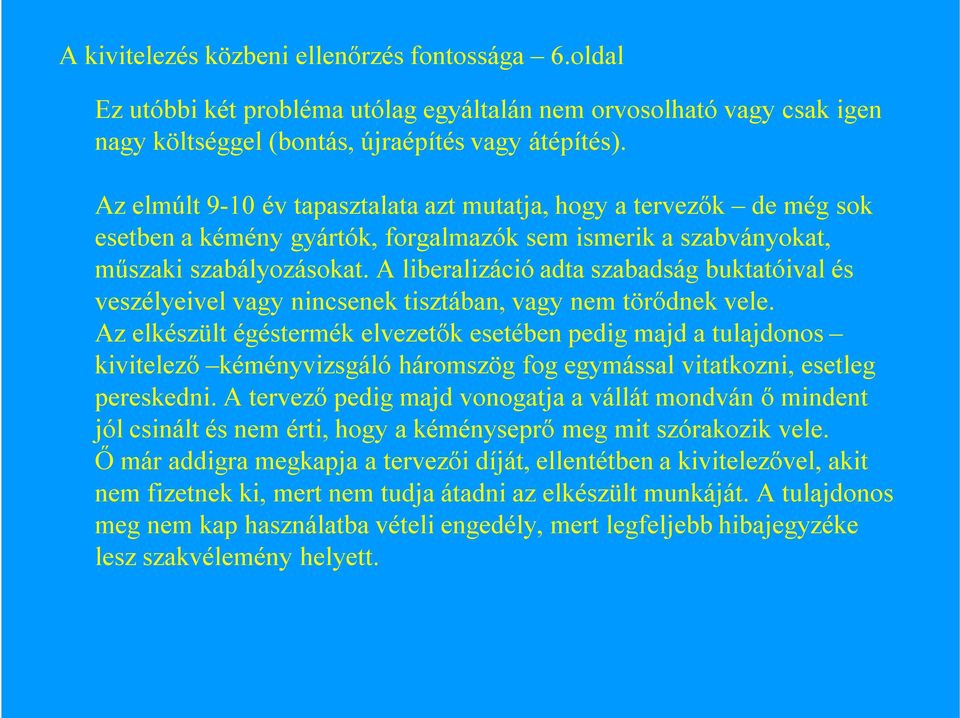 A kivitelezés közbeni ellenőrzés fontossága – 6.oldal

Ez utóbbi két probléma utólag egyáltalán nem orvosolható vagy csak igen nagy költséggel (bontás, újraépítés vagy átépítés).

Az elmúlt 9-10 év tapasztalata azt mutatja, hogy a tervezők – de még sok esetben a kémény gyártók, forgalmazók sem ismerik a szabványokat, műszaki szabályozásokat. A liberalizáció adta szabadság buktatóival és veszélyeivel vagy nincsenek tisztában, vagy nem törődnek vele.
Az elkészült égéstermék elvezetők esetében pedig majd a tulajdonos – kivitelező –kéményvizsgáló háromszög fog egymással vitatkozni, esetleg pereskedni. A tervező pedig majd vonogatja a vállát mondván ő mindent jól csinált és nem érti, hogy a kéményseprő meg mit szórakozik vele.
Ő már addigra megkapja a tervezői díját, ellentétben a kivitelezővel, akit nem fizetnek ki, mert nem tudja átadni az elkészült munkáját. A tulajdonos meg nem kap használatba vételi engedély, mert legfeljebb hibajegyzéke lesz szakvélemény helyett.